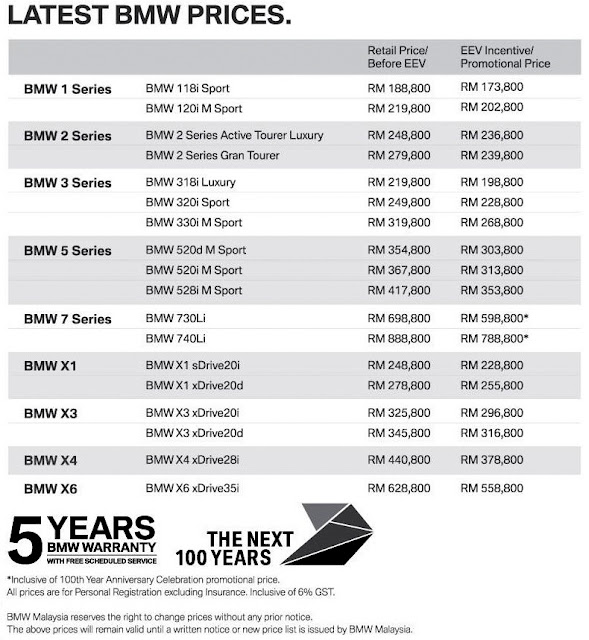 LATEST BMW PRICES.

| | | Retail Price/ Before EEV | EEV Incentive/ Promotional Price |
|---|---|---|---|
| BMW 1 Series | BMW 118i Sport | RM 188,800 | RM 173,800 |
| | BMW 120i M Sport | RM 219,800 | RM 202,800 |
| BMW 2 Series | BMW 2 Series Active Tourer Luxury | RM 248,800 | RM 236,800 |
| | BMW 2 Series Gran Tourer | RM 279,800 | RM 239,800 |
| BMW 3 Series | BMW 318i Luxury | RM 219,800 | RM 198,800 |
| | BMW 320i Sport | RM 249,800 | RM 228,800 |
| | BMW 330i M Sport | RM 319,800 | RM 268,800 |
| BMW 5 Series | BMW 520d M Sport | RM 354,800 | RM 303,800 |
| | BMW 520i M Sport | RM 367,800 | RM 313,800 |
| | BMW 528i M Sport | RM 417,800 | RM 353,800 |
| BMW 7 Series | BMW 730Li | RM 698,800 | RM 598,800* |
| | BMW 740Li | RM 888,800 | RM 788,800* |
| BMW X1 | BMW X1 sDrive20i | RM 248,800 | RM 228,800 |
| | BMW X1 xDrive20d | RM 278,800 | RM 255,800 |
| BMW X3 | BMW X3 xDrive20i | RM 325,800 | RM 296,800 |
| | BMW X3 xDrive20d | RM 345,800 | RM 316,800 |
| BMW X4 | BMW X4 xDrive28i | RM 440,800 | RM 378,800 |
| BMW X6 | BMW X6 xDrive35i | RM 628,800 | RM 558,800 |

5 YEARS BMW WARRANTY WITH FREE SCHEDULED SERVICE

THE NEXT 100 YEARS

*Inclusive of 100th Year Anniversary Celebration promotional price.
All prices are for Personal Registration excluding Insurance. Inclusive of 6% GST.

BMW Malaysia reserves the right to change prices without any prior notice.
The above prices will remain valid until a written notice or new price list is issued by BMW Malaysia.